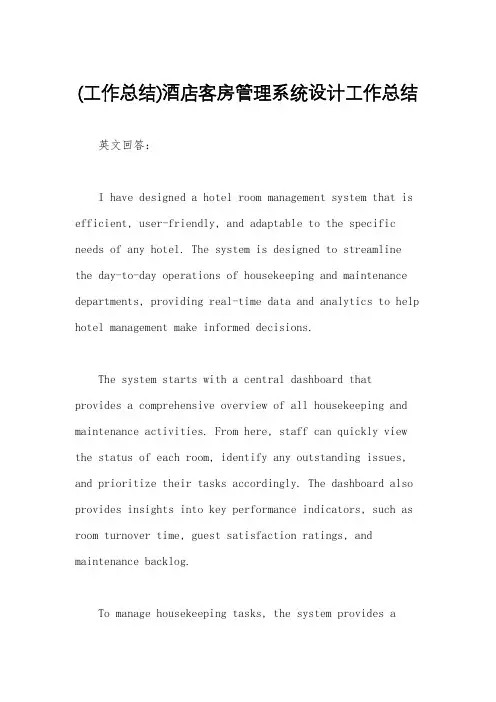 (工作总结)酒店客房管理系统设计工作总结

英文回答:

I have designed a hotel room management system that is efficient, user-friendly, and adaptable to the specific needs of any hotel. The system is designed to streamline the day-to-day operations of housekeeping and maintenance departments, providing real-time data and analytics to help hotel management make informed decisions.

The system starts with a central dashboard that provides a comprehensive overview of all housekeeping and maintenance activities. From here, staff can quickly view the status of each room, identify any outstanding issues, and prioritize their tasks accordingly. The dashboard also provides insights into key performance indicators, such as room turnover time, guest satisfaction ratings, and maintenance backlog.

To manage housekeeping tasks, the system provides a